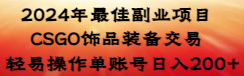 2024年最佳副业项目
CSGO饰品装备交易
轻易操作单账号日入200+